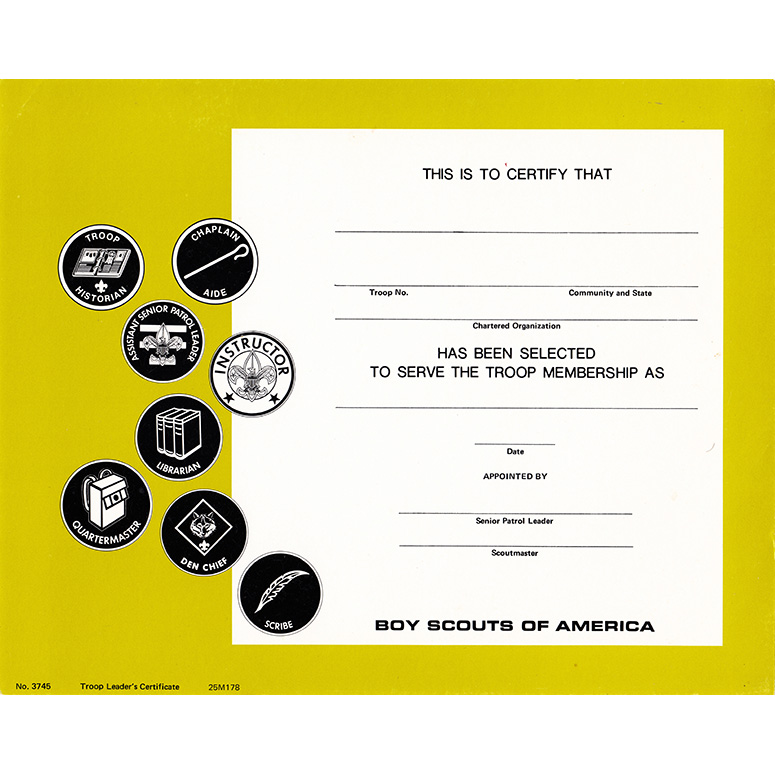 TROOP HISTORIAN

CHAPLAIN AIDE

ASSISTANT SENIOR PATROL LEADER

INSTRUCTOR

LIBRARIAN

QUARTERMASTER

DEN CHIEF

SCRIBE

THIS IS TO CERTIFY THAT

Troop No.

Community and State

Chartered Organization

HAS BEEN SELECTED
TO SERVE THE TROOP MEMBERSHIP AS

Date

APPOINTED BY

Senior Patrol Leader

Scoutmaster

BOY SCOUTS OF AMERICA

No. 3745 Troop Leader's Certificate 25M178